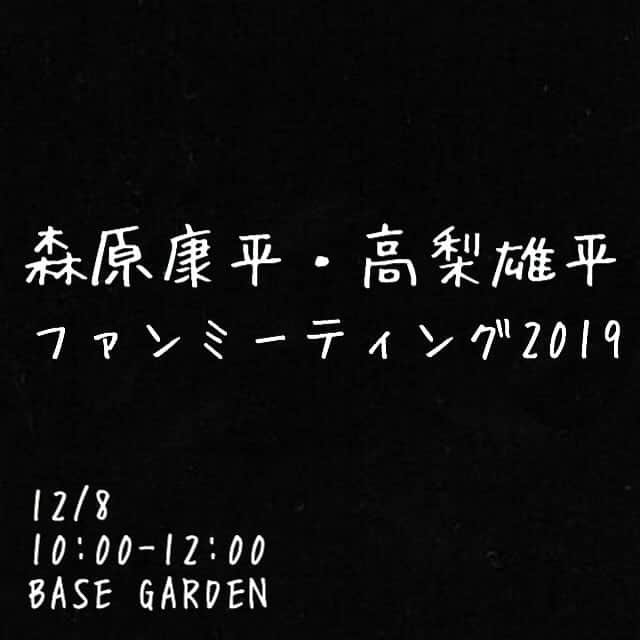 森原康平・高梨雄平
ファンミーティング2019

12/8
10:00-12:00
BASE GARDEN